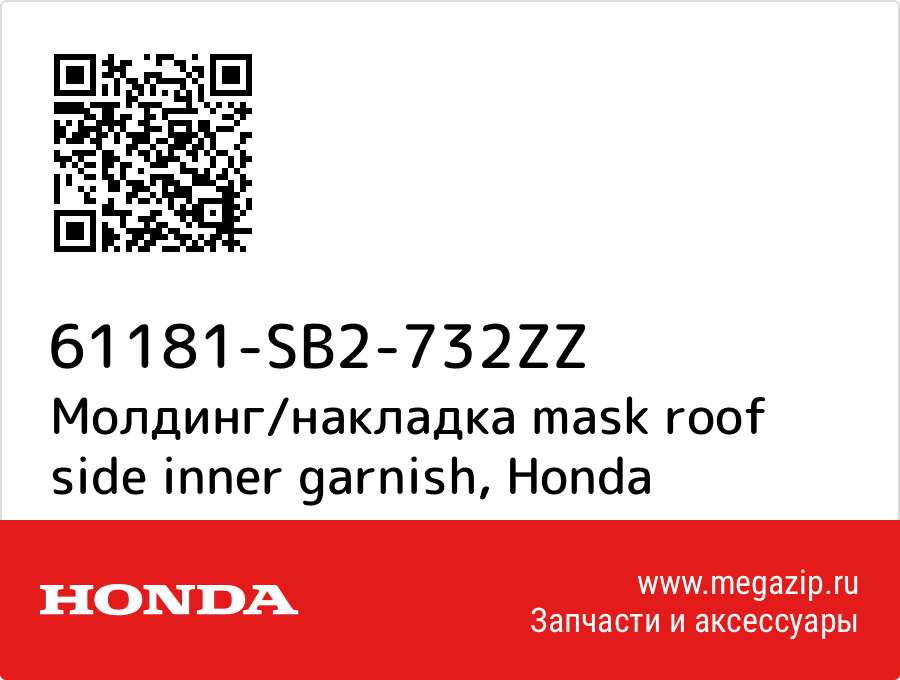 61181-SB2-732ZZ
Молдинг/накладка mask roof side inner garnish, Honda

HONDA

www.megazip.ru
Запчасти и аксессуары